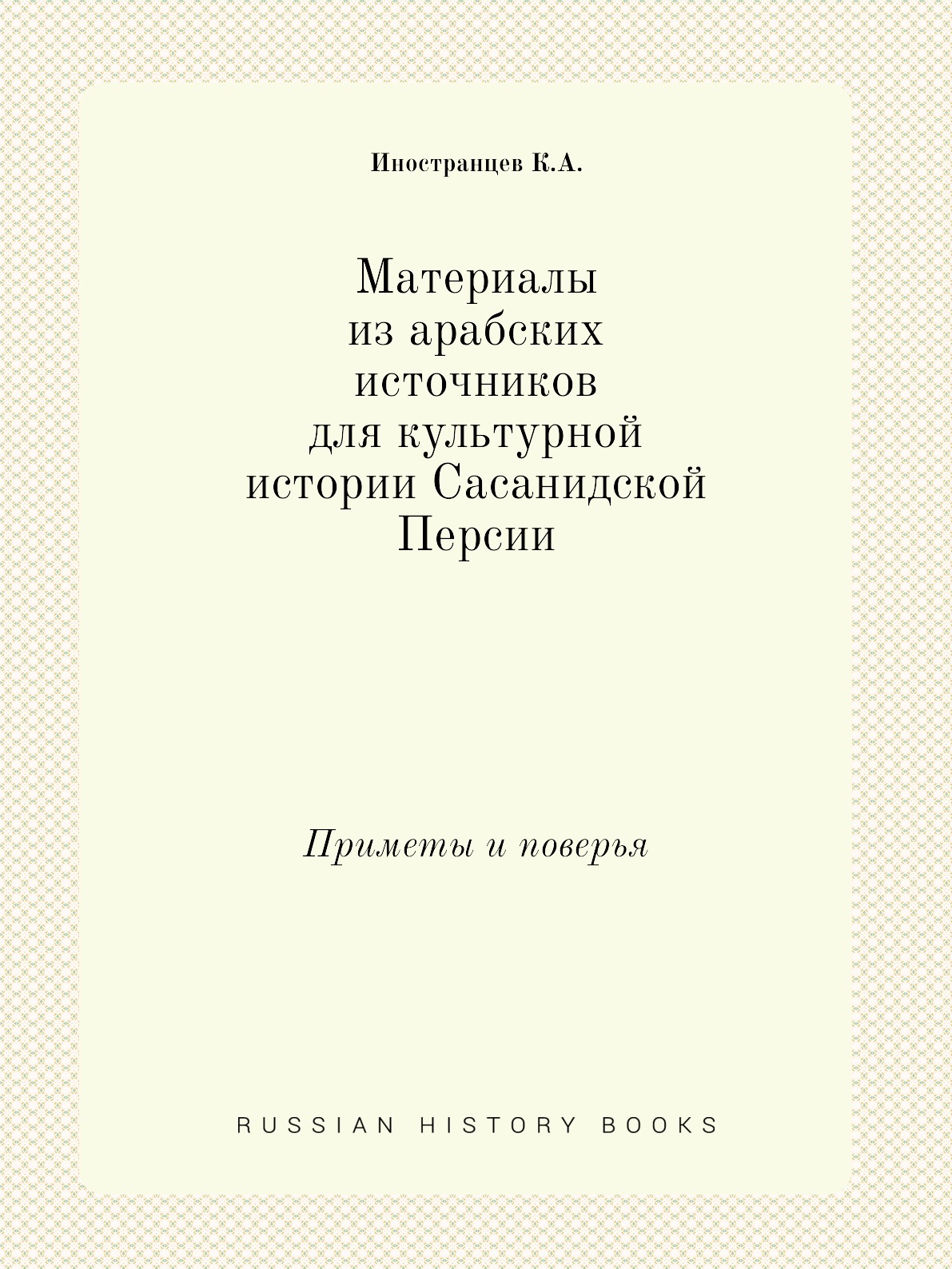 Иностранцев К.А.

Материалы
из арабских
источников
для культурной
истории Сасанидской
Персии

Приметы и поверья

RUSSIAN HISTORY BOOKS